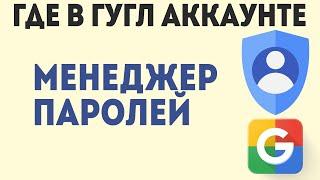 ГДЕ В ГУГЛ АККАУНТЕ

МЕНЕДЖЕР ПАРОЛЕЙ

G